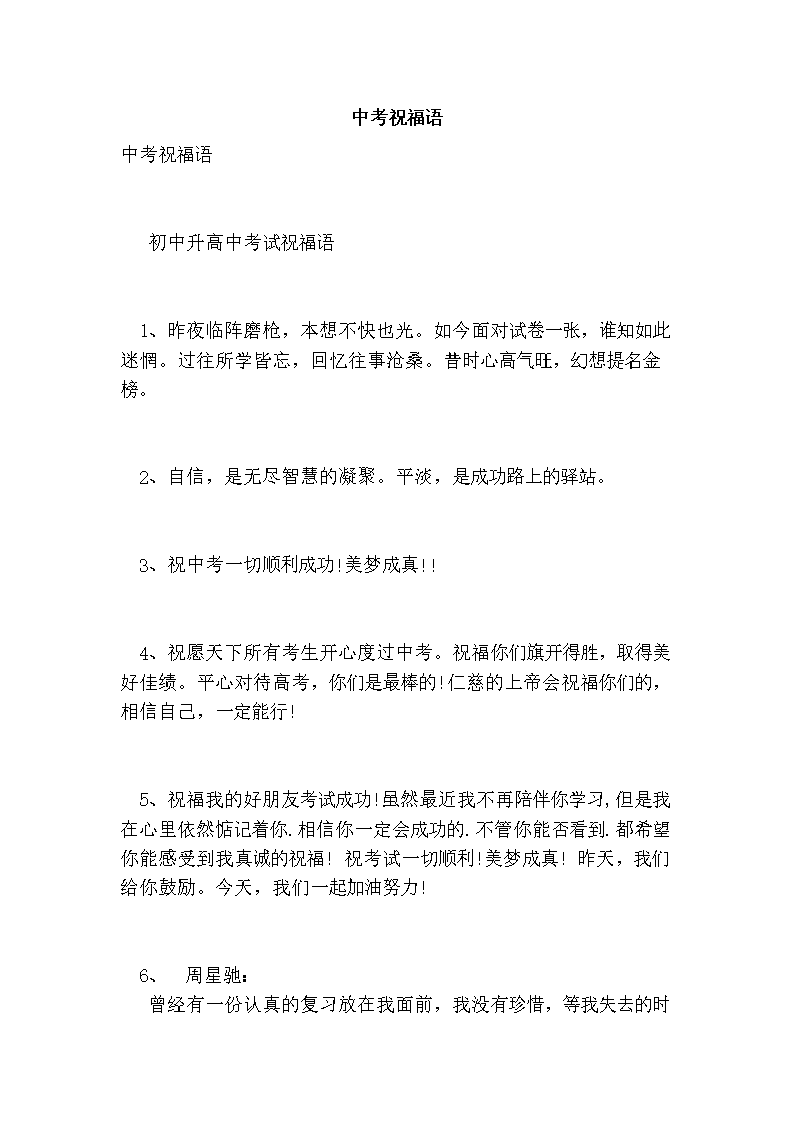 中考祝福语

中考祝福语

初中升高中考试祝福语

1、昨夜临阵磨枪，本想不快也光。如今面对试卷一张，谁知如此迷惘。过往所学皆忘，回忆往事沧桑。昔时心高气旺，幻想提名金榜。

2、自信，是无尽智慧的凝聚。平淡，是成功路上的驿站。

3、祝中考一切顺利成功!美梦成真!!

4、祝愿天下所有考生开心度过中考。祝福你们旗开得胜，取得美好佳绩。平心对待高考，你们是最棒的!仁慈的上帝会祝福你们的，相信自己，一定能行!

5、祝福我的好朋友考试成功!虽然最近我不再陪伴你学习,但是我在心里依然惦记着你.相信你一定会成功的.不管你能否看到.都希望你能感受到我真诚的祝福! 祝考试一切顺利!美梦成真! 昨天，我们给你鼓励。今天，我们一起加油努力!

6、 周星驰：
曾经有一份认真的复习放在我面前，我没有珍惜，等我失去的时